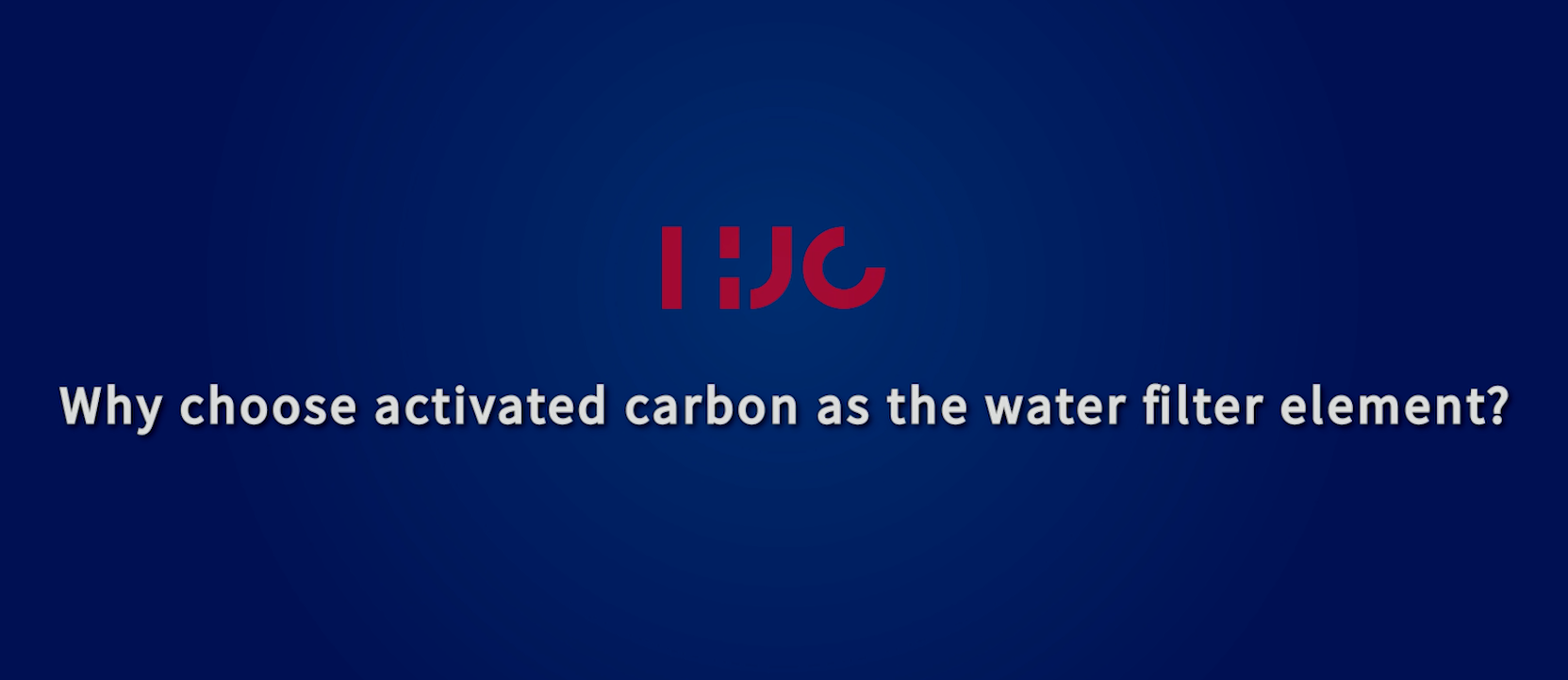 HJC

Why choose activated carbon as the water filter element?